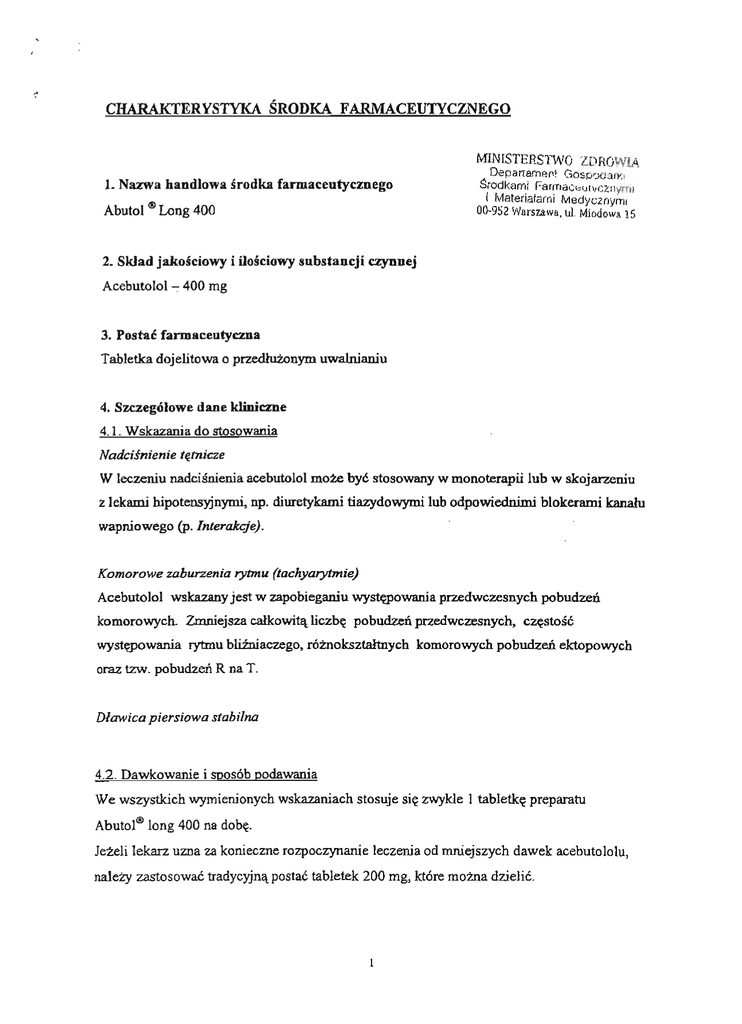 CHARAKTERYSTYKA ŚRODKA FARMACEUTYCZNEGO

MINISTERSTWO ZDROWIA
Departament Gospodarki
Środkami Farmaceutycznymi
i Materiałami Medycznymi
00-952 Warszawa, ul. Miodowa 15

1. Nazwa handlowa środka farmaceutycznego
Abutol ® Long 400

2. Skład jakościowy i ilościowy substancji czynnej
Acebutolol – 400 mg

3. Postać farmaceutyczna
Tabletka dojelitowa o przedłużonym uwalnianiu

4. Szczegółowe dane kliniczne
4.1. Wskazania do stosowania
Nadciśnienie tętnicze
W leczeniu nadciśnienia acebutolol może być stosowany w monoterapii lub w skojarzeniu z lekami hipotensyjnymi, np. diuretykami tiazydowymi lub odpowiednimi blokerami kanału wapniowego (p. Interakcje).

Komorowe zaburzenia rytmu (tachyarytmie)
Acebutolol wskazany jest w zapobieganiu występowania przedwczesnych pobudzeń komorowych. Zmniejsza całkowitą liczbę pobudzeń przedwczesnych, częstość występowania rytmu bliźniaczego, różnokształtnych komorowych pobudzeń ektopowych oraz tzw. pobudzeń R na T.

Dławica piersiowa stabilna

4.2. Dawkowanie i sposób podawania
We wszystkich wymienionych wskazaniach stosuje się zwykle 1 tabletkę preparatu Abutol® long 400 na dobę.
Jeżeli lekarz uzna za konieczne rozpoczynanie leczenia od mniejszych dawek acebutololu, należy zastosować tradycyjną postać tabletek 200 mg, które można dzielić.

1